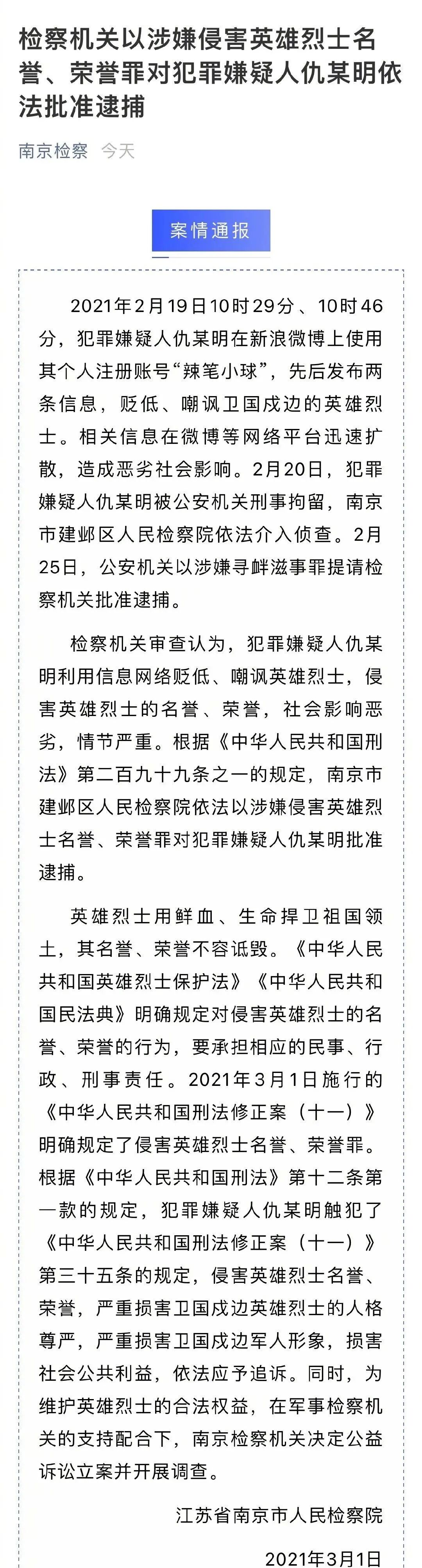 检察机关以涉嫌侵害英雄烈士名誉、荣誉罪对犯罪嫌疑人仇某明依法批准逮捕

南京检察 今天

案情通报

2021年2月19日10时29分、10时46分，犯罪嫌疑人仇某明在新浪微博上使用其个人注册账号“辣笔小球”，先后发布两条信息，贬低、嘲讽卫国戍边的英雄烈士。相关信息在微博等网络平台迅速扩散，造成恶劣社会影响。2月20日，犯罪嫌疑人仇某明被公安机关刑事拘留，南京市建邺区人民检察院依法介入侦查。2月25日，公安机关以涉嫌寻衅滋事罪提请检察机关批准逮捕。

检察机关审查认为，犯罪嫌疑人仇某明利用信息网络贬低、嘲讽英雄烈士，侵害英雄烈士的名誉、荣誉，社会影响恶劣，情节严重。根据《中华人民共和国刑法》第二百九十九条之一的规定，南京市建邺区人民检察院依法以涉嫌侵害英雄烈士名誉、荣誉罪对犯罪嫌疑人仇某明批准逮捕。

英雄烈士用鲜血、生命捍卫祖国领土，其名誉、荣誉不容诋毁。《中华人民共和国英雄烈士保护法》《中华人民共和国民法典》明确规定对侵害英雄烈士的名誉、荣誉的行为，要承担相应的民事、行政、刑事责任。2021年3月1日施行的《中华人民共和国刑法修正案（十一）》明确规定了侵害英雄烈士名誉、荣誉罪。根据《中华人民共和国刑法》第十二条第一款的规定，犯罪嫌疑人仇某明触犯了《中华人民共和国刑法修正案（十一）》第三十五条的规定，侵害英雄烈士名誉、荣誉，严重损害卫国戍边英雄烈士的人格尊严，严重损害卫国戍边军人形象，损害社会公共利益，依法应予追诉。同时，为维护英雄烈士的合法权益，在军事检察机关的支持配合下，南京检察机关决定公益诉讼立案并开展调查。

江苏省南京市人民检察院

2021年3月1日